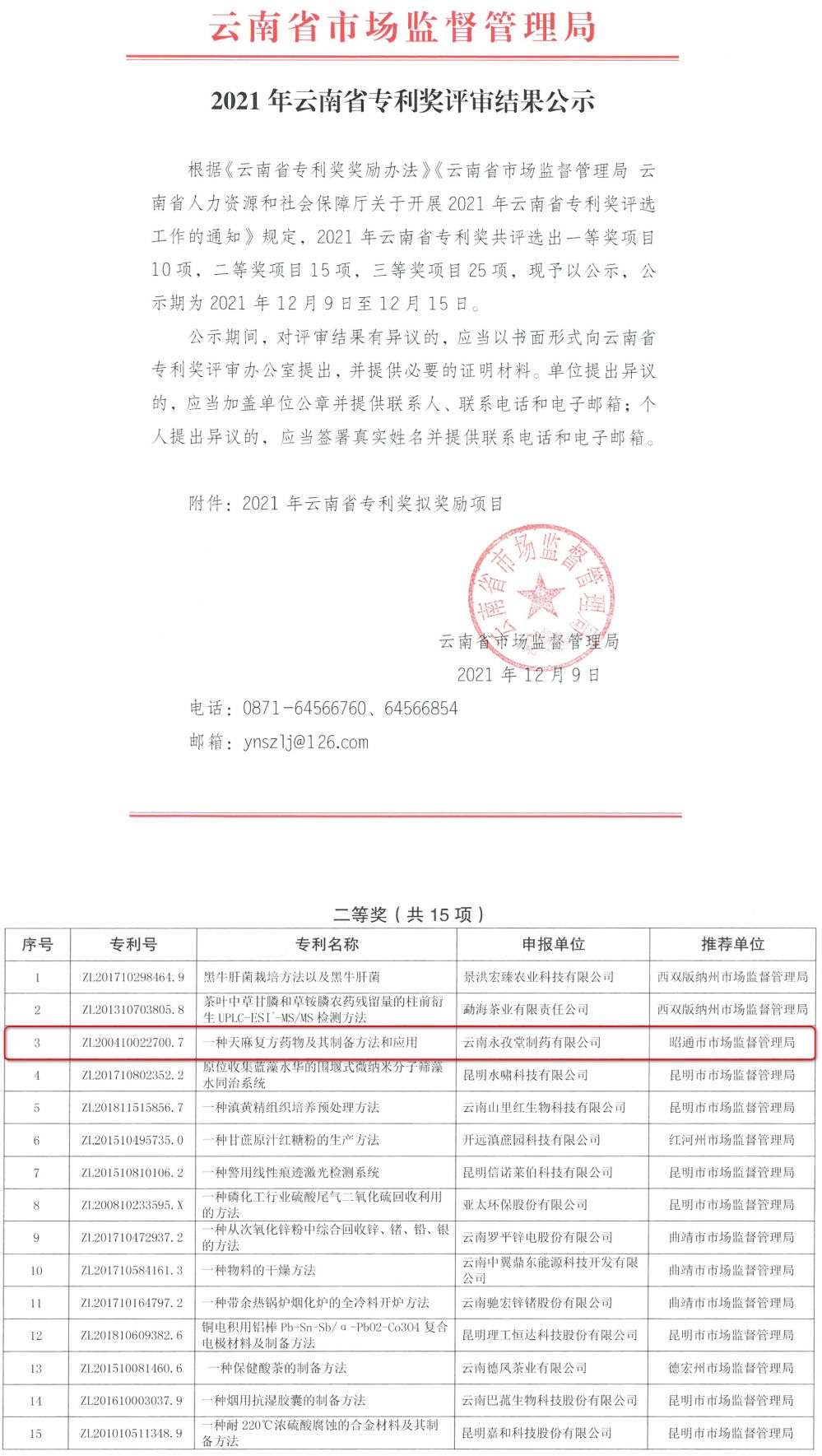 云南省市场监督管理局

2021 年云南省专利奖评审结果公示

根据《云南省专利奖奖励办法》《云南省市场监督管理局 云南省人力资源和社会保障厅关于开展 2021 年云南省专利奖评选工作的通知》规定，2021 年云南省专利奖共评选出一等奖项目 10 项，二等奖项目 15 项，三等奖项目 25 项，现予以公示，公示期为 2021 年 12 月 9 日至 12 月 15 日。

公示期间，对评审结果有异议的，应当以书面形式向云南省专利奖评审办公室提出，并提供必要的证明材料。单位提出异议的，应当加盖单位公章并提供联系人、联系电话和电子邮箱；个人提出异议的，应当签署真实姓名并提供联系电话和电子邮箱。

附件：2021 年云南省专利奖拟奖励项目

云南省市场监督管理局

云南省市场监督管理局
2021 年 12 月 9 日

电话：0871-64566760、64566854
邮箱：ynszlj@126.com

二等奖（共 15 项）

| 序号 | 专利号 | 专利名称 | 申报单位 | 推荐单位 |
|---|---|---|---|---|
| 1 | ZL201710298464.9 | 黑牛肝菌栽培方法以及黑牛肝菌 | 景洪宏臻农业科技有限公司 | 西双版纳州市场监督管理局 |
| 2 | ZL201310703805.8 | 茶叶中草甘膦和草铵膦农药残留量的柱前衍生 UPLC-ESI⁻-MS/MS 检测方法 | 勐海茶业有限责任公司 | 西双版纳州市场监督管理局 |
| 3 | ZL200410022700.7 | 一种天麻复方药物及其制备方法和应用 | 云南永孜堂制药有限公司 | 昭通市市场监督管理局 |
| 4 | ZL201710802352.2 | 原位收集蓝藻水华的围堰式微纳米分子筛藻水同治系统 | 昆明水啸科技有限公司 | 昆明市市场监督管理局 |
| 5 | ZL201811515856.7 | 一种滇黄精组织培养预处理方法 | 云南山里红生物科技有限公司 | 昆明市市场监督管理局 |
| 6 | ZL201510495735.0 | 一种甘蔗原汁红糖粉的生产方法 | 开远滇蔗园科技有限公司 | 红河州市场监督管理局 |
| 7 | ZL201510810106.2 | 一种警用线性痕迹激光检测系统 | 昆明信诺莱伯科技有限公司 | 昆明市市场监督管理局 |
| 8 | ZL200810233595.X | 一种磷化工行业硫酸尾气二氧化硫回收利用的方法 | 亚太环保股份有限公司 | 昆明市市场监督管理局 |
| 9 | ZL201710472937.2 | 一种从次氧化锌粉中综合回收锌、锗、铅、银的方法 | 云南罗平锌电股份有限公司 | 曲靖市市场监督管理局 |
| 10 | ZL201710584161.3 | 一种物料的干燥方法 | 云南中翼鼎东能源科技开发有限公司 | 曲靖市市场监督管理局 |
| 11 | ZL201710164797.2 | 一种带余热锅炉烟化炉的全冷料开炉方法 | 云南驰宏锌锗股份有限公司 | 曲靖市市场监督管理局 |
| 12 | ZL201810609382.6 | 铜电积用铝棒 Pb-Sn-Sb/α-PbO2-Co3O4 复合电极材料及制备方法 | 昆明理工恒达科技股份有限公司 | 昆明市市场监督管理局 |
| 13 | ZL201510081460.6 | 一种保健酸茶的制备方法 | 云南德凤茶业有限公司 | 德宏州市场监督管理局 |
| 14 | ZL201610003037.9 | 一种烟用抗湿胶囊的制备方法 | 云南巴菰生物科技股份有限公司 | 昆明市市场监督管理局 |
| 15 | ZL201010511348.9 | 一种耐 220℃浓硫酸腐蚀的合金材料及其制备方法 | 昆明嘉和科技股份有限公司 | 昆明市市场监督管理局 |